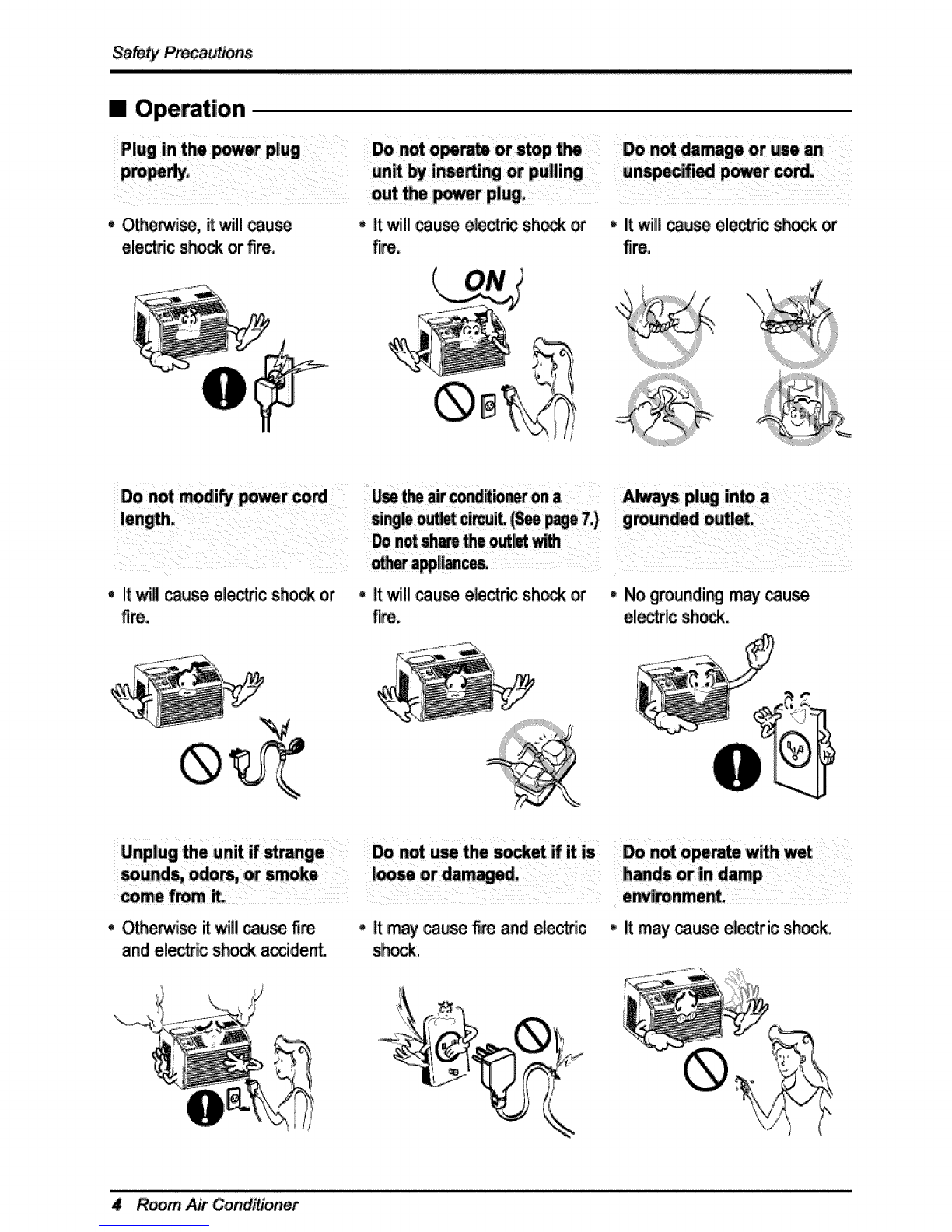 Safety Precautions

■ Operation

Plug in the power plug properly.

• Otherwise, it will cause electric shock or fire.

Do not operate or stop the unit by inserting or pulling out the power plug.

• It will cause electric shock or fire.

ON

Do not damage or use an unspecified power cord.

• It will cause electric shock or fire.

Do not modify power cord length.

• It will cause electric shock or fire.

Use the air conditioner on a single outlet circuit. (See page 7.) Do not share the outlet with other appliances.

• It will cause electric shock or fire.

Always plug into a grounded outlet.

• No grounding may cause electric shock.

Unplug the unit if strange sounds, odors, or smoke come from it.

• Otherwise it will cause fire and electric shock accident.

Do not use the socket if it is loose or damaged.

• It may cause fire and electric shock.

Do not operate with wet hands or in damp environment.

• It may cause electric shock.

4 Room Air Conditioner